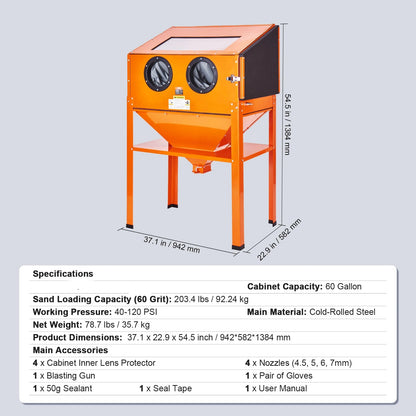 54.5 in / 1384 mm

37.1 in / 942 mm

22.9 in / 582 mm

Specifications

Cabinet Capacity: 60 Gallon

Sand Loading Capacity (60 Grit): 203.4 lbs / 92.24 kg

Working Pressure: 40-120 PSI

Main Material: Cold-Rolled Steel

Net Weight: 78.7 lbs / 35.7 kg

Product Dimensions: 37.1 x 22.9 x 54.5 inch / 942*582*1384 mm

Main Accessories

4 x Cabinet Inner Lens Protector

4 x Nozzles (4.5, 5, 6, 7mm)

1 x Blasting Gun

1 x Pair of Gloves

1 x 50g Sealant

1 x Seal Tape

1 x User Manual